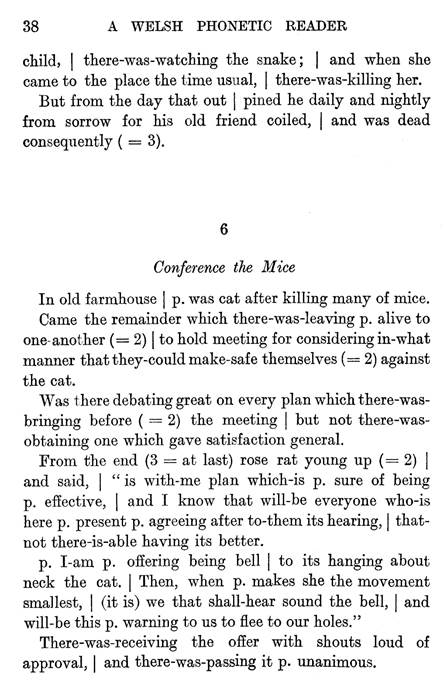 38 A WELSH PHONETIC READER

child, | there-was-watching the snake; | and when she came to the place the time usual, | there-was-killing her.

But from the day that out | pined he daily and nightly from sorrow for his old friend coiled, | and was dead consequently ( = 3).

6

Conference the Mice

In old farmhouse | p. was cat after killing many of mice.

Came the remainder which there-was-leaving p. alive to one-another (= 2) | to hold meeting for considering in-what manner that they-could make-safe themselves (= 2) against the cat.

Was there debating great on every plan which there-was-bringing before ( = 2) the meeting | but not there-was-obtaining one which gave satisfaction general.

From the end (3 = at last) rose rat young up (= 2) | and said, | "is with-me plan which-is p. sure of being p. effective, | and I know that will-be everyone who-is here p. present p. agreeing after to-them its hearing, | that-not there-is-able having its better.

p. I-am p. offering being bell | to its hanging about neck the cat. | Then, when p. makes she the movement smallest, | (it is) we that shall-hear sound the bell, | and will-be this p. warning to us to flee to our holes."

There-was-receiving the offer with shouts loud of approval, | and there-was-passing it p. unanimous.